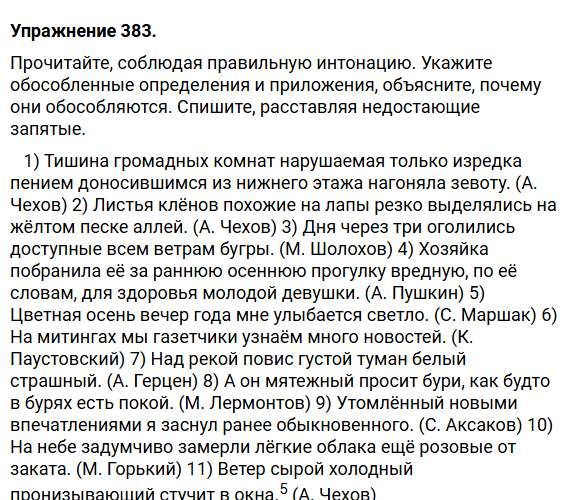 Упражнение 383.

Прочитайте, соблюдая правильную интонацию. Укажите обособленные определения и приложения, объясните, почему они обособляются. Спишите, расставляя недостающие запятые.

1) Тишина громадных комнат нарушаемая только изредка пением доносившимся из нижнего этажа нагоняла зевоту. (А. Чехов) 2) Листья клёнов похожие на лапы резко выделялись на жёлтом песке аллей. (А. Чехов) 3) Дня через три оголились доступные всем ветрам бугры. (М. Шолохов) 4) Хозяйка побранила её за раннюю осеннюю прогулку вредную, по её словам, для здоровья молодой девушки. (А. Пушкин) 5) Цветная осень вечер года мне улыбается светло. (С. Маршак) 6) На митингах мы газетчики узнаём много новостей. (К. Паустовский) 7) Над рекой повис густой туман белый страшный. (А. Герцен) 8) А он мятежный просит бури, как будто в бурях есть покой. (М. Лермонтов) 9) Утомлённый новыми впечатлениями я заснул ранее обыкновенного. (С. Аксаков) 10) На небе задумчиво замерли лёгкие облака ещё розовые от заката. (М. Горький) 11) Ветер сырой холодный пронизывающий стучит в окна.$^{5}$ (А. Чехов)